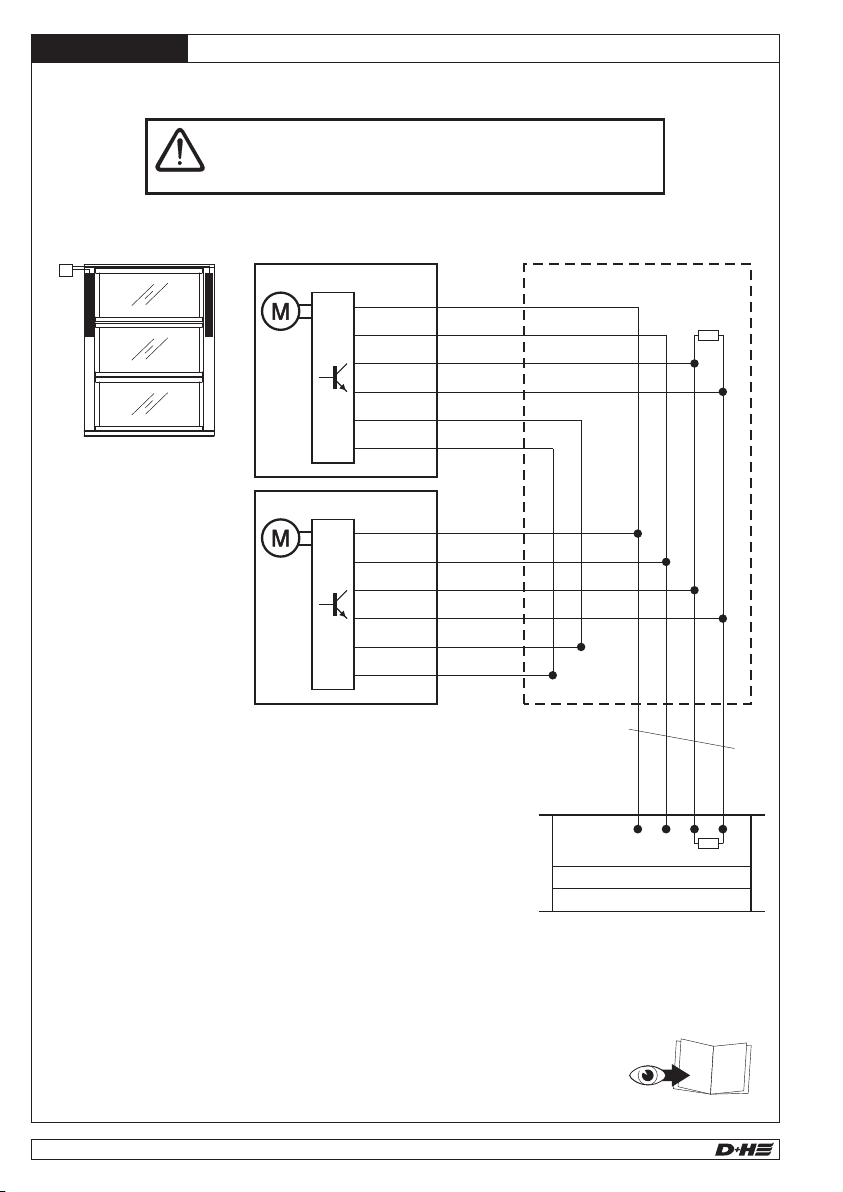 M

M

D+H